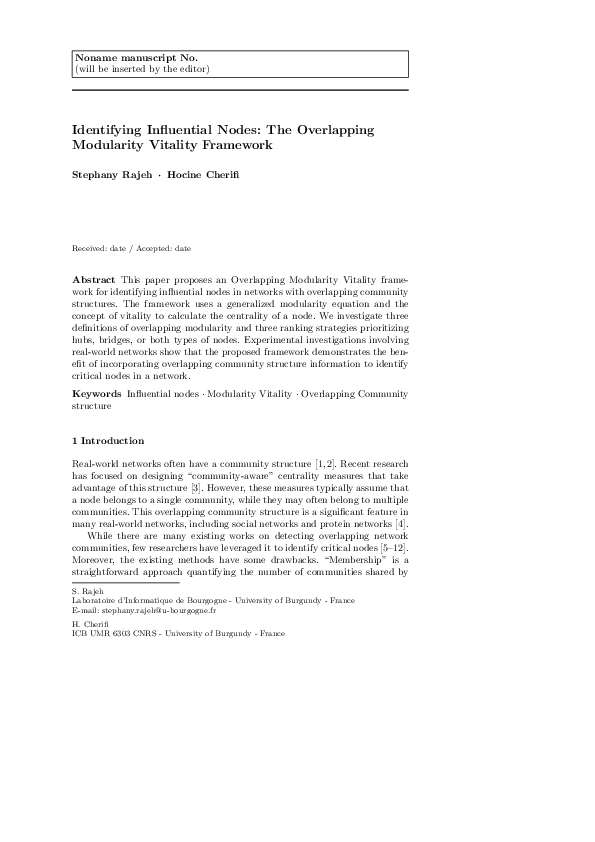 Noname manuscript No.
(will be inserted by the editor)

Identifying Influential Nodes: The Overlapping Modularity Vitality Framework

Stephany Rajeh · Hocine Cherifi

Received: date / Accepted: date

Abstract This paper proposes an Overlapping Modularity Vitality framework for identifying influential nodes in networks with overlapping community structures. The framework uses a generalized modularity equation and the concept of vitality to calculate the centrality of a node. We investigate three definitions of overlapping modularity and three ranking strategies prioritizing hubs, bridges, or both types of nodes. Experimental investigations involving real-world networks show that the proposed framework demonstrates the benefit of incorporating overlapping community structure information to identify critical nodes in a network.

Keywords Influential nodes · Modularity Vitality · Overlapping Community structure

1 Introduction

Real-world networks often have a community structure [1,2]. Recent research has focused on designing "community-aware" centrality measures that take advantage of this structure [3]. However, these measures typically assume that a node belongs to a single community, while they may often belong to multiple communities. This overlapping community structure is a significant feature in many real-world networks, including social networks and protein networks [4].

While there are many existing works on detecting overlapping network communities, few researchers have leveraged it to identify critical nodes [5–12]. Moreover, the existing methods have some drawbacks. "Membership" is a straightforward approach quantifying the number of communities shared by

S. Rajeh
Laboratoire d'Informatique de Bourgogne - University of Burgundy - France
E-mail: stephany.rajeh@u-bourgogne.fr

H. Cherifi
ICB UMR 6303 CNRS - University of Burgundy - France